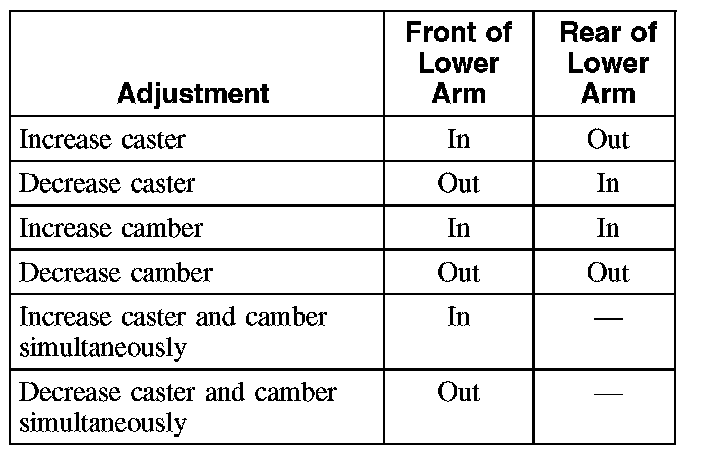 | Adjustment | Front of Lower Arm | Rear of Lower Arm |
|---|---|---|
| Increase caster | In | Out |
| Decrease caster | Out | In |
| Increase camber | In | In |
| Decrease camber | Out | Out |
| Increase caster and camber simultaneously | In | — |
| Decrease caster and camber simultaneously | Out | — |